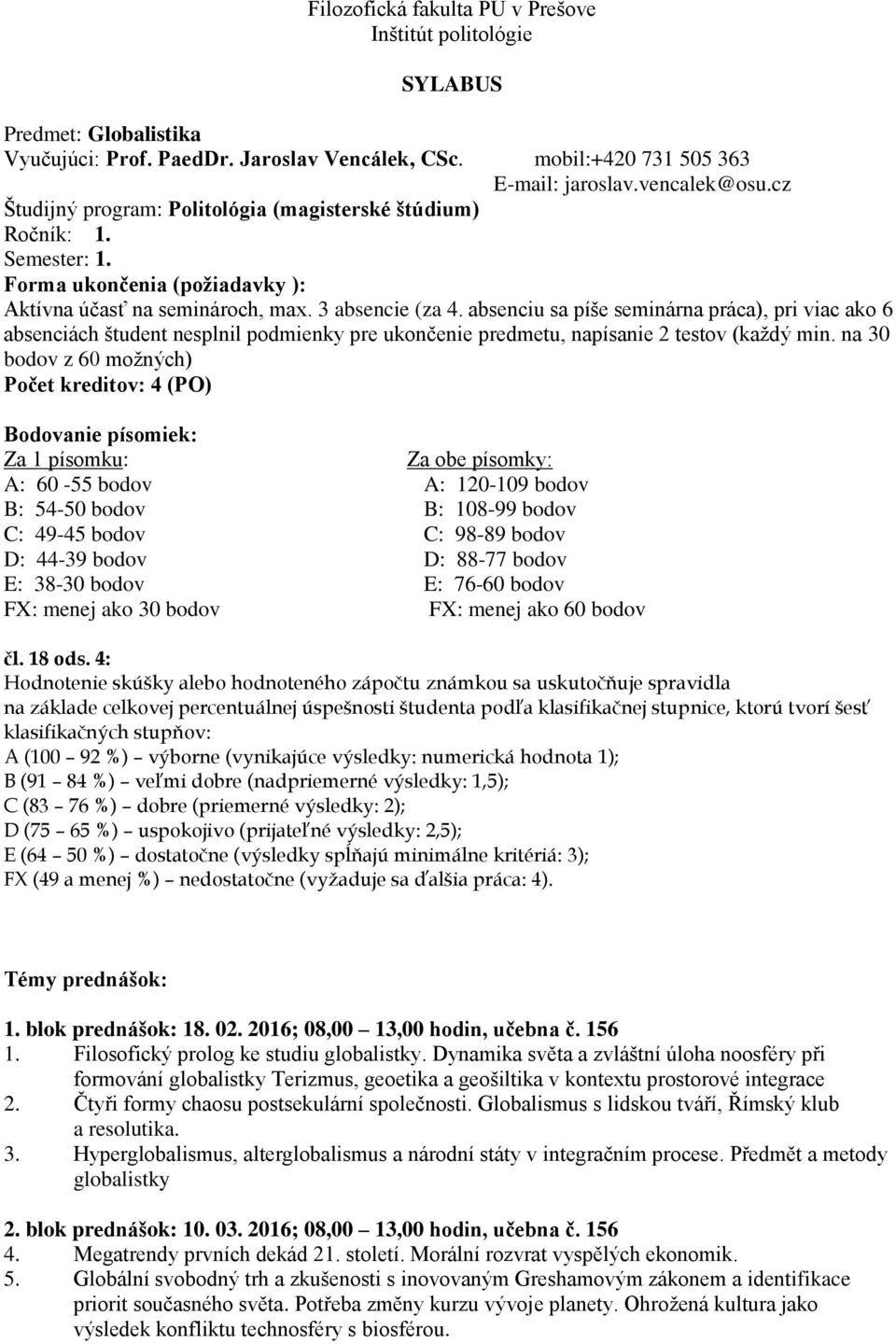 Filozofická fakulta PU v Prešove
Inštitút politológie

SYLABUS

Predmet: Globalistika
Vyučujúci: Prof. PaedDr. Jaroslav Vencálek, CSc. mobil:+420 731 505 363
E-mail: jaroslav.vencalek@osu.cz
Študijný program: Politológia (magisterské štúdium)
Ročník: 1.
Semester: 1.
Forma ukončenia (požiadavky ):
Aktívna účasť na seminároch, max. 3 absencie (za 4. absenciu sa píše seminárna práca), pri viac ako 6 absenciách študent nesplnil podmienky pre ukončenie predmetu, napísanie 2 testov (každý min. na 30 bodov z 60 možných)
Počet kreditov: 4 (PO)

Bodovanie písomiek:
Za 1 písomku:
A: 60 -55 bodov
B: 54-50 bodov
C: 49-45 bodov
D: 44-39 bodov
E: 38-30 bodov
FX: menej ako 30 bodov

Za obe písomky:
A: 120-109 bodov
B: 108-99 bodov
C: 98-89 bodov
D: 88-77 bodov
E: 76-60 bodov
FX: menej ako 60 bodov

čl. 18 ods. 4:
Hodnotenie skúšky alebo hodnoteného zápočtu známkou sa uskutočňuje spravidla na základe celkovej percentuálnej úspešnosti študenta podľa klasifikačnej stupnice, ktorú tvorí šesť klasifikačných stupňov:
A (100 – 92 %) – výborne (vynikajúce výsledky: numerická hodnota 1);
B (91 – 84 %) – veľmi dobre (nadpriemerné výsledky: 1,5);
C (83 – 76 %) – dobre (priemerné výsledky: 2);
D (75 – 65 %) – uspokojivo (prijateľné výsledky: 2,5);
E (64 – 50 %) – dostatočne (výsledky spĺňajú minimálne kritériá: 3);
FX (49 a menej %) – nedostatočne (vyžaduje sa ďalšia práca: 4).

Témy prednášok:

1. blok prednášok: 18. 02. 2016; 08,00 – 13,00 hodin, učebna č. 156
1. Filosofický prolog ke studiu globalistky. Dynamika světa a zvláštní úloha noosféry při formování globalistky Terizmus, geoetika a geošiltika v kontextu prostorové integrace
2. Čtyři formy chaosu postsekulární společnosti. Globalismus s lidskou tváří, Římský klub a resolutika.
3. Hyperglobalismus, alterglobalismus a národní státy v integračním procese. Předmět a metody globalistky

2. blok prednášok: 10. 03. 2016; 08,00 – 13,00 hodin, učebna č. 156
4. Megatrendy prvních dekád 21. století. Morální rozvrat vyspělých ekonomik.
5. Globální svobodný trh a zkušenosti s inovovaným Greshamovým zákonem a identifikace priorit současného světa. Potřeba změny kurzu vývoje planety. Ohrožená kultura jako výsledek konfliktu technosféry s biosférou.